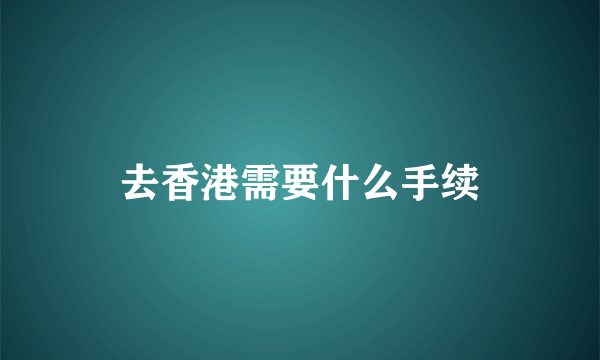 去香港需要什么手续